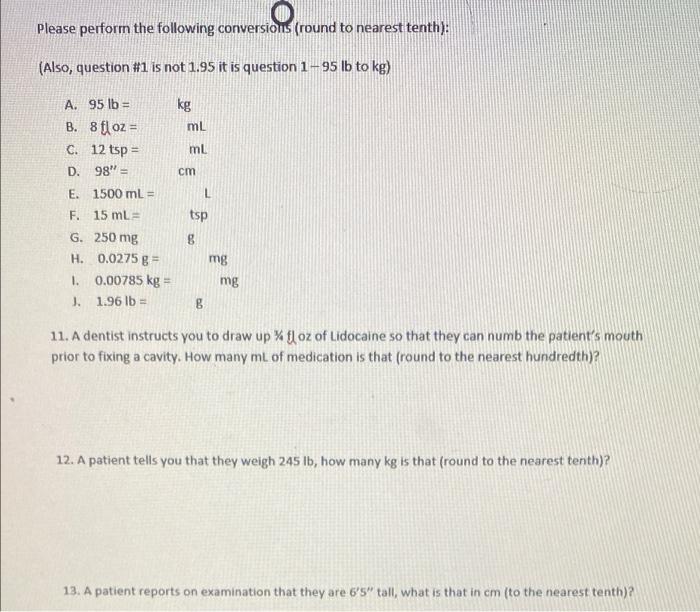 Please perform the following conversions (round to nearest tenth):

(Also, question #1 is not 1.95 it is question 1 – 95 lb to kg)

A. 95 lb = kg
B. 8 fl oz = mL
C. 12 tsp = mL
D. 98" = cm
E. 1500 mL = L
F. 15 mL = tsp
G. 250 mg g
H. 0.0275 g = mg
I. 0.00785 kg = mg
J. 1.96 lb = g

11. A dentist instructs you to draw up ¾ fl oz of Lidocaine so that they can numb the patient's mouth prior to fixing a cavity. How many mL of medication is that (round to the nearest hundredth)?

12. A patient tells you that they weigh 245 lb, how many kg is that (round to the nearest tenth)?

13. A patient reports on examination that they are 6'5" tall, what is that in cm (to the nearest tenth)?